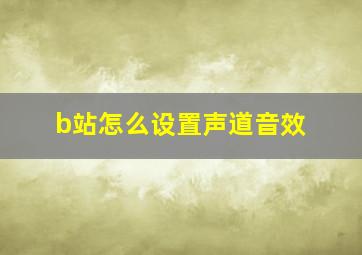 b站怎么设置声道音效